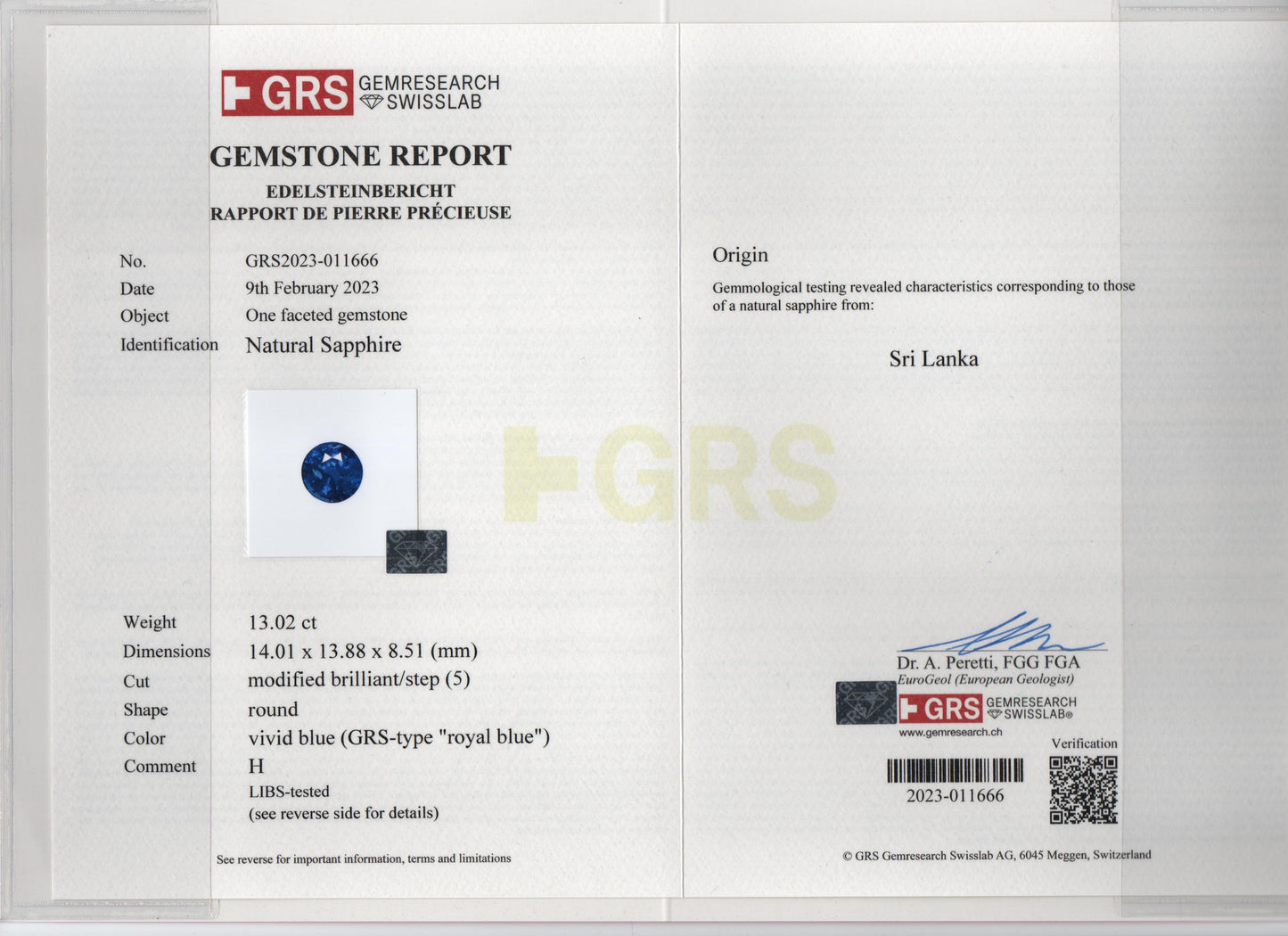 GRS GEMRESEARCH SWISSLAB

GEMSTONE REPORT

EDELSTEINBERICHT
RAPPORT DE PIERRE PRÉCIEUSE

No. GRS2023-011666
Date 9th February 2023
Object One faceted gemstone
Identification Natural Sapphire

Weight 13.02 ct
Dimensions 14.01 x 13.88 x 8.51 (mm)
Cut modified brilliant/step (5)
Shape round
Color vivid blue (GRS-type "royal blue")
Comment H
LIBS-tested
(see reverse side for details)

See reverse for important information, terms and limitations

Origin

Gemmological testing revealed characteristics corresponding to those of a natural sapphire from:

Sri Lanka

Dr. A. Peretti, FGG FGA
EuroGeol (European Geologist)

GRS GEMRESEARCH SWISSLAB®
www.gemresearch.ch

Verification

2023-011666

© GRS Gemresearch Swisslab AG, 6045 Meggen, Switzerland

GRS